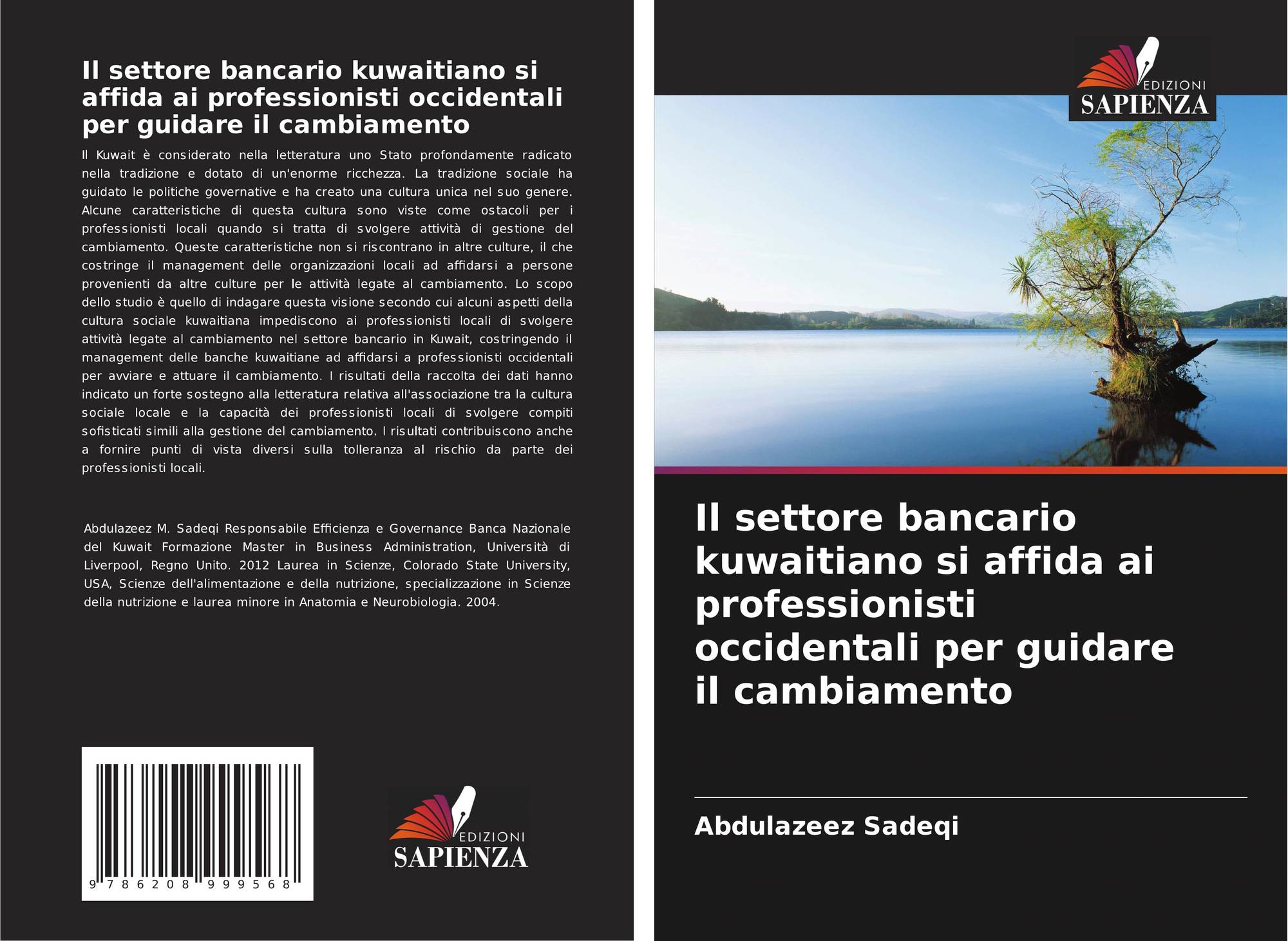 Il settore bancario kuwaitiano si affida ai professionisti occidentali per guidare il cambiamento

Il Kuwait è considerato nella letteratura uno Stato profondamente radicato nella tradizione e dotato di un'enorme ricchezza. La tradizione sociale ha guidato le politiche governative e ha creato una cultura unica nel suo genere. Alcune caratteristiche di questa cultura sono viste come ostacoli per i professionisti locali quando si tratta di svolgere attività di gestione del cambiamento. Queste caratteristiche non si riscontrano in altre culture, il che costringe il management delle organizzazioni locali ad affidarsi a persone provenienti da altre culture per le attività legate al cambiamento. Lo scopo dello studio è quello di indagare questa visione secondo cui alcuni aspetti della cultura sociale kuwaitiana impediscono ai professionisti locali di svolgere attività legate al cambiamento nel settore bancario in Kuwait, costringendo il management delle banche kuwaitiane ad affidarsi a professionisti occidentali per avviare e attuare il cambiamento. I risultati della raccolta dei dati hanno indicato un forte sostegno alla letteratura relativa all'associazione tra la cultura sociale locale e la capacità dei professionisti locali di svolgere compiti sofisticati simili alla gestione del cambiamento. I risultati contribuiscono anche a fornire punti di vista diversi sulla tolleranza al rischio da parte dei professionisti locali.

Abdulazeez M. Sadeqi Responsabile Efficienza e Governance Banca Nazionale del Kuwait Formazione Master in Business Administration, Università di Liverpool, Regno Unito. 2012 Laurea in Scienze, Colorado State University, USA, Scienze dell'alimentazione e della nutrizione, specializzazione in Scienze della nutrizione e laurea minore in Anatomia e Neurobiologia. 2004.

9 786208 999568

EDIZIONI
SAPIENZA

EDIZIONI
SAPIENZA

Il settore bancario kuwaitiano si affida ai professionisti occidentali per guidare il cambiamento

Abdulazeez Sadeqi